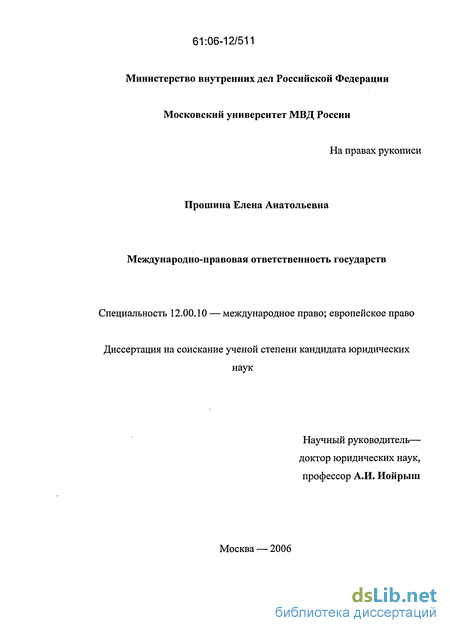 61:06-12/511

Министерство внутренних дел Российской Федерации

Московский университет МВД России

На правах рукописи

Прошина Елена Анатольевна

Международно-правовая ответственность государств

Специальность 12.00.10 — международное право; европейское право

Диссертация на соискание ученой степени кандидата юридических наук

Научный руководитель— доктор юридических наук, профессор А.И. Иойрыш

Москва — 2006

dsLib.net
библиотека диссертаций